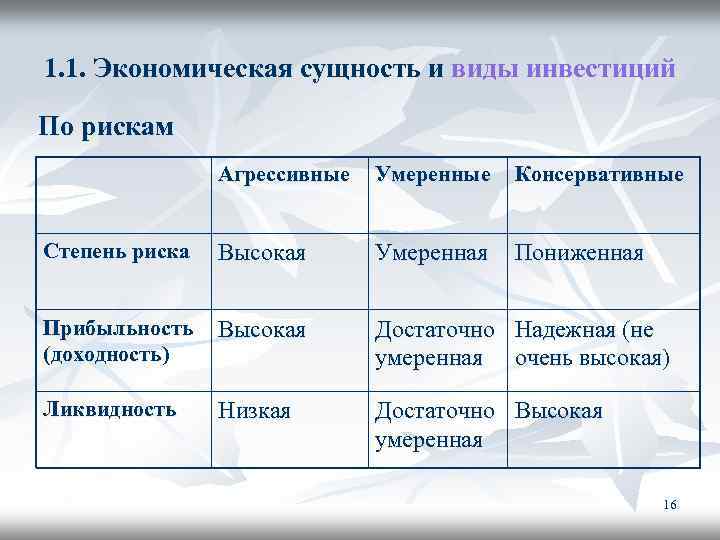 1.1. Экономическая сущность и виды инвестиций

По рискам

| | Агрессивные | Умеренные | Консервативные |
|---|---|---|---|
| Степень риска | Высокая | Умеренная | Пониженная |
| Прибыльность (доходность) | Высокая | Достаточно умеренная | Надежная (не очень высокая) |
| Ликвидность | Низкая | Достаточно умеренная | Высокая |

16